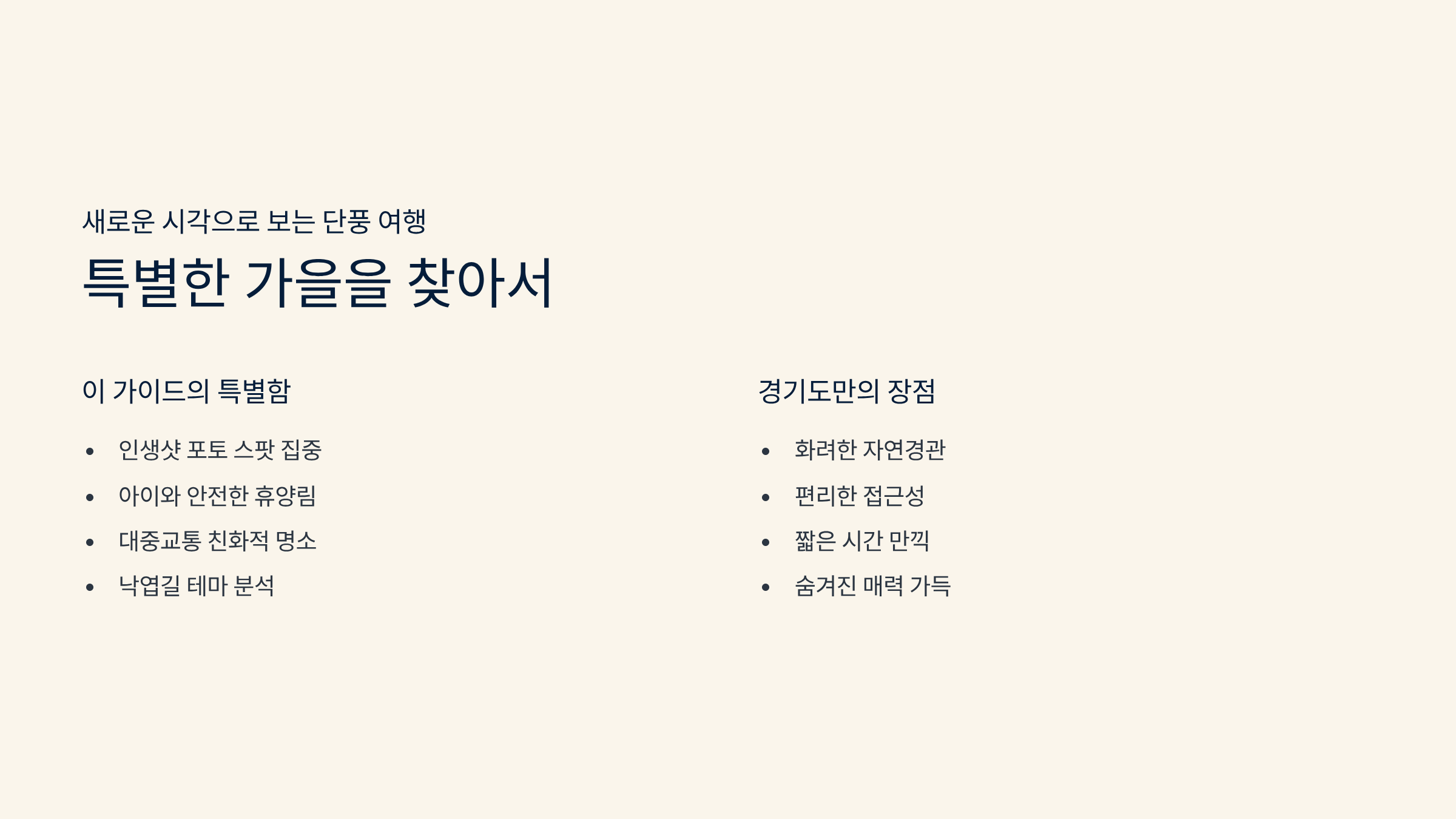 새로운 시각으로 보는 단풍 여행

특별한 가을을 찾아서

이 가이드의 특별함

• 인생샷 포토 스팟 집중
• 아이와 안전한 휴양림
• 대중교통 친화적 명소
• 낙엽길 테마 분석

경기도만의 장점

• 화려한 자연경관
• 편리한 접근성
• 짧은 시간 만끽
• 숨겨진 매력 가득